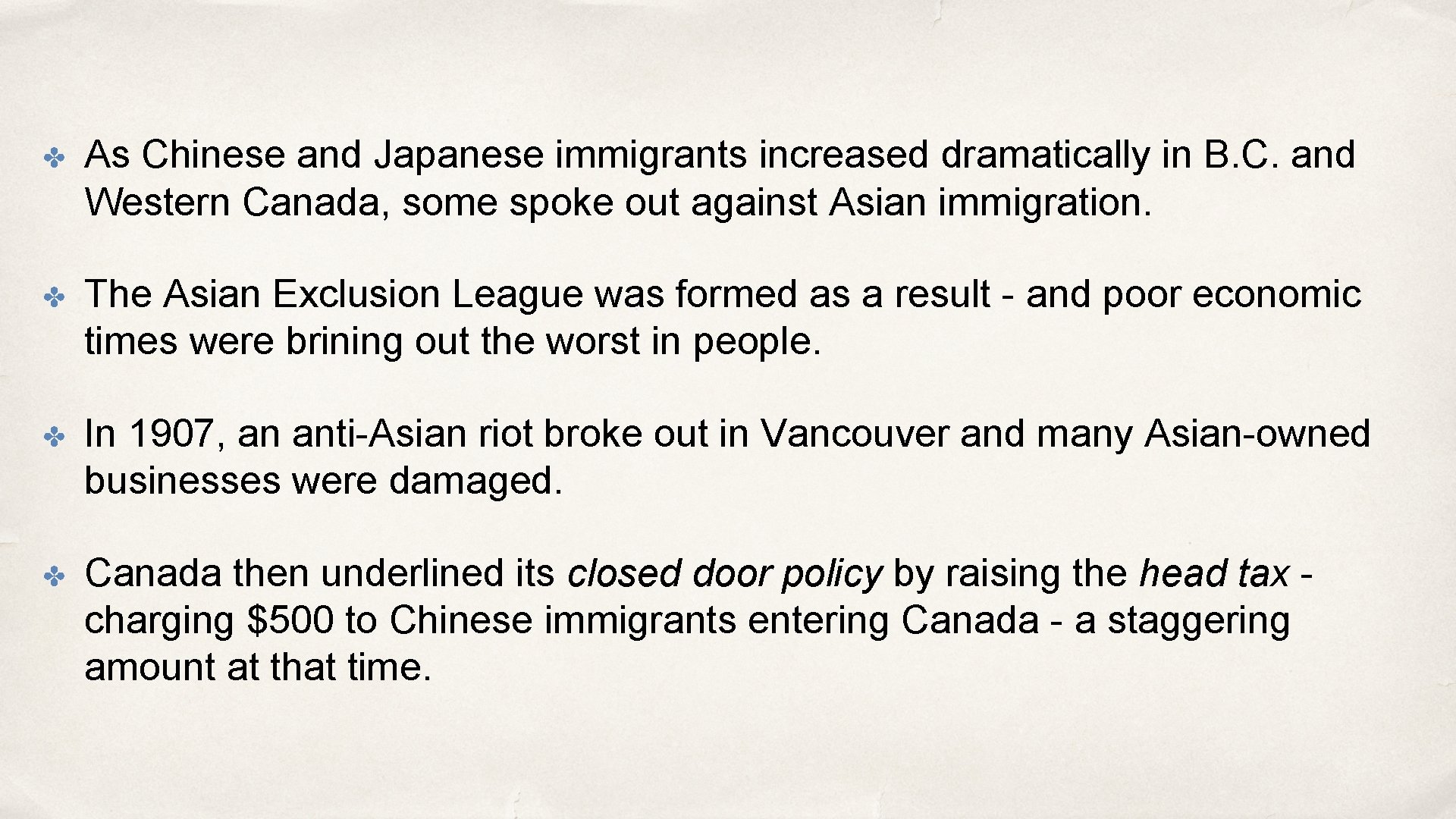 ✤ As Chinese and Japanese immigrants increased dramatically in B.C. and Western Canada, some spoke out against Asian immigration.

✤ The Asian Exclusion League was formed as a result - and poor economic times were brining out the worst in people.

✤ In 1907, an anti-Asian riot broke out in Vancouver and many Asian-owned businesses were damaged.

✤ Canada then underlined its closed door policy by raising the head tax - charging $500 to Chinese immigrants entering Canada - a staggering amount at that time.